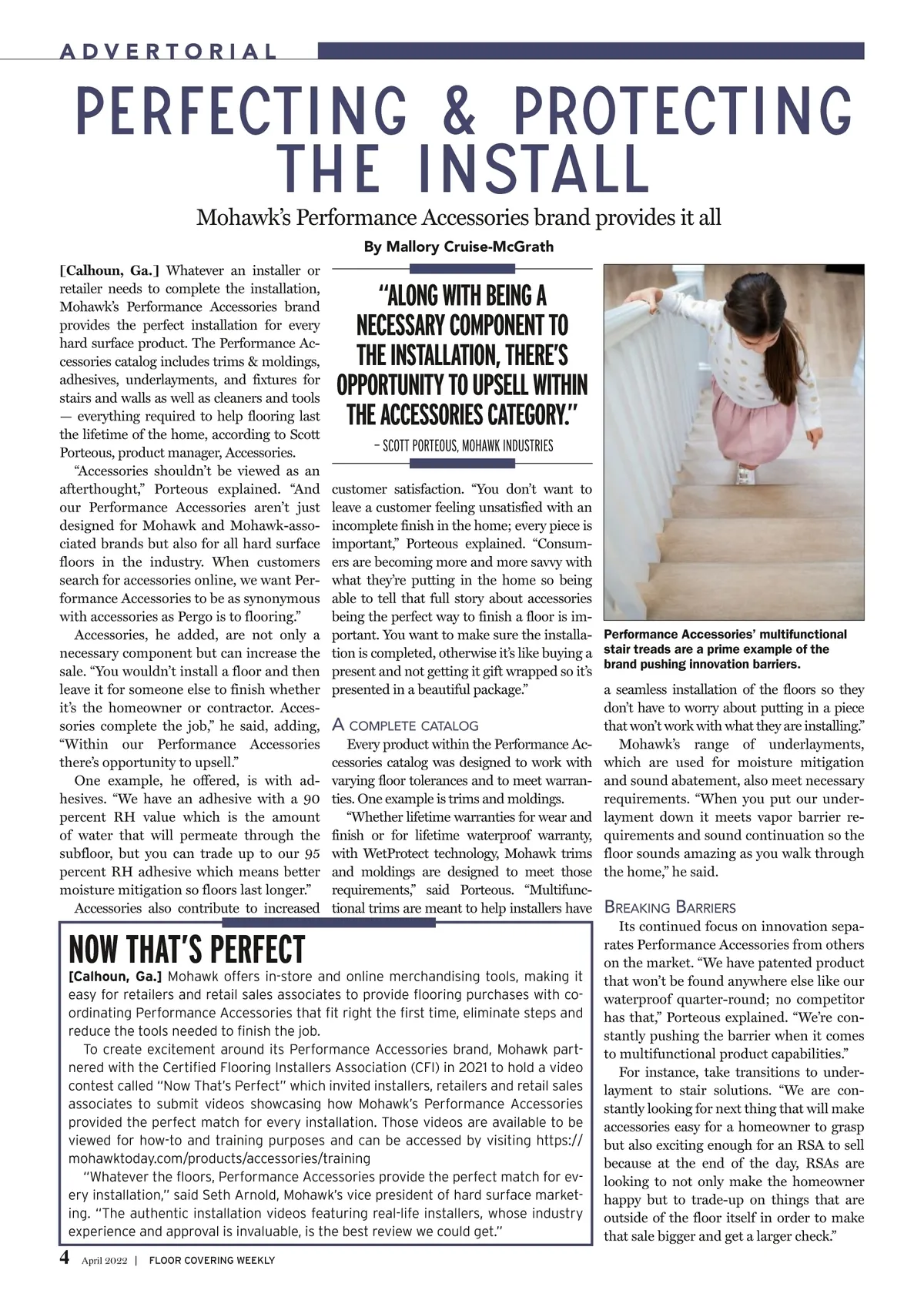 ADVERTORIAL

PERFECTING & PROTECTING THE INSTALL

Mohawk's Performance Accessories brand provides it all

By Mallory Cruise-McGrath

[Calhoun, Ga.] Whatever an installer or retailer needs to complete the installation, Mohawk's Performance Accessories brand provides the perfect installation for every hard surface product. The Performance Accessories catalog includes trims & moldings, adhesives, underlayments, and fixtures for stairs and walls as well as cleaners and tools — everything required to help flooring last the lifetime of the home, according to Scott Porteous, product manager, Accessories.

"Accessories shouldn't be viewed as an afterthought," Porteous explained. "And our Performance Accessories aren't just designed for Mohawk and Mohawk-associated brands but also for all hard surface floors in the industry. When customers search for accessories online, we want Performance Accessories to be as synonymous with accessories as Pergo is to flooring."

Accessories, he added, are not only a necessary component but can increase the sale. "You wouldn't install a floor and then leave it for someone else to finish whether it's the homeowner or contractor. Accessories complete the job," he said, adding, "Within our Performance Accessories there's opportunity to upsell."

One example, he offered, is with adhesives. "We have an adhesive with a 90 percent RH value which is the amount of water that will permeate through the subfloor, but you can trade up to our 95 percent RH adhesive which means better moisture mitigation so floors last longer."

Accessories also contribute to increased

"ALONG WITH BEING A NECESSARY COMPONENT TO THE INSTALLATION, THERE'S OPPORTUNITY TO UPSELL WITHIN THE ACCESSORIES CATEGORY."
– SCOTT PORTEOUS, MOHAWK INDUSTRIES

customer satisfaction. "You don't want to leave a customer feeling unsatisfied with an incomplete finish in the home; every piece is important," Porteous explained. "Consumers are becoming more and more savvy with what they're putting in the home so being able to tell that full story about accessories being the perfect way to finish a floor is important. You want to make sure the installation is completed, otherwise it's like buying a present and not getting it gift wrapped so it's presented in a beautiful package."

A COMPLETE CATALOG

Every product within the Performance Accessories catalog was designed to work with varying floor tolerances and to meet warranties. One example is trims and moldings.

"Whether lifetime warranties for wear and finish or for lifetime waterproof warranty, with WetProtect technology, Mohawk trims and moldings are designed to meet those requirements," said Porteous. "Multifunctional trims are meant to help installers have

Performance Accessories' multifunctional stair treads are a prime example of the brand pushing innovation barriers.

a seamless installation of the floors so they don't have to worry about putting in a piece that won't work with what they are installing."

Mohawk's range of underlayments, which are used for moisture mitigation and sound abatement, also meet necessary requirements. "When you put our underlayment down it meets vapor barrier requirements and sound continuation so the floor sounds amazing as you walk through the home," he said.

BREAKING BARRIERS

Its continued focus on innovation separates Performance Accessories from others on the market. "We have patented product that won't be found anywhere else like our waterproof quarter-round; no competitor has that," Porteous explained. "We're constantly pushing the barrier when it comes to multifunctional product capabilities."

For instance, take transitions to underlayment to stair solutions. "We are constantly looking for next thing that will make accessories easy for a homeowner to grasp but also exciting enough for an RSA to sell because at the end of the day, RSAs are looking to not only make the homeowner happy but to trade-up on things that are outside of the floor itself in order to make that sale bigger and get a larger check."

NOW THAT'S PERFECT

[Calhoun, Ga.] Mohawk offers in-store and online merchandising tools, making it easy for retailers and retail sales associates to provide flooring purchases with coordinating Performance Accessories that fit right the first time, eliminate steps and reduce the tools needed to finish the job.

To create excitement around its Performance Accessories brand, Mohawk partnered with the Certified Flooring Installers Association (CFI) in 2021 to hold a video contest called "Now That's Perfect" which invited installers, retailers and retail sales associates to submit videos showcasing how Mohawk's Performance Accessories provided the perfect match for every installation. Those videos are available to be viewed for how-to and training purposes and can be accessed by visiting https://mohawktoday.com/products/accessories/training

"Whatever the floors, Performance Accessories provide the perfect match for every installation," said Seth Arnold, Mohawk's vice president of hard surface marketing. "The authentic installation videos featuring real-life installers, whose industry experience and approval is invaluable, is the best review we could get."

4 April 2022 | FLOOR COVERING WEEKLY